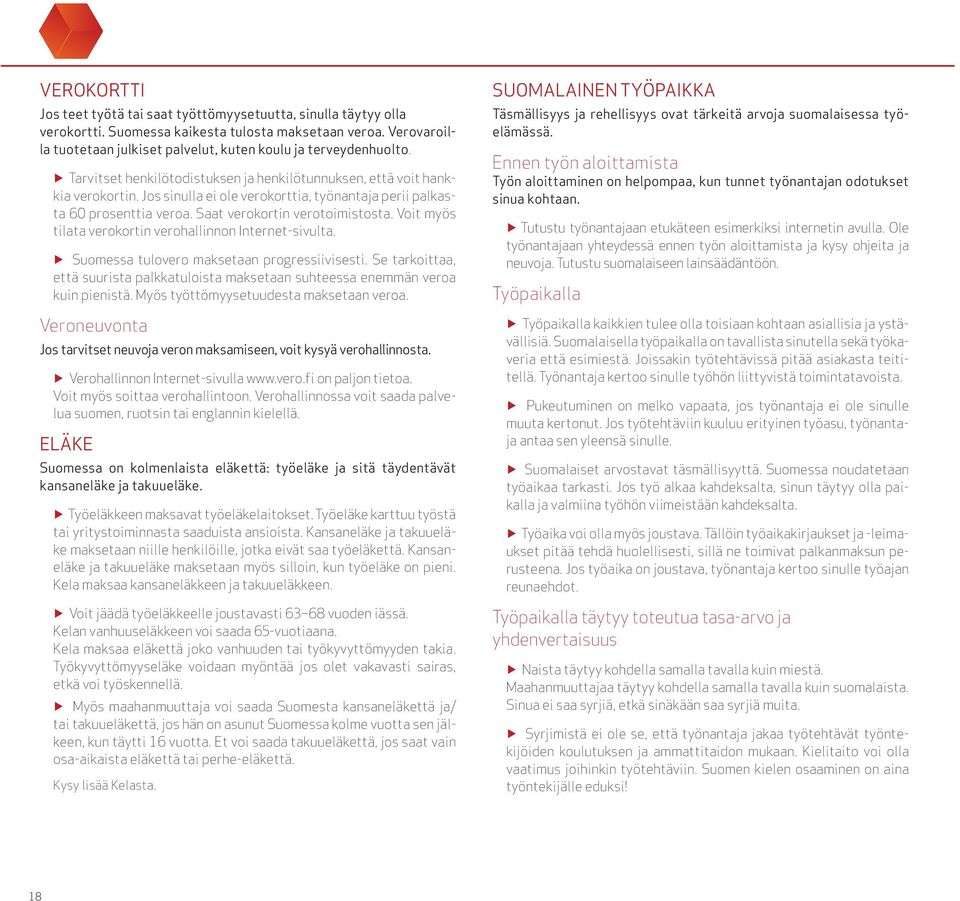 VEROKORTTI

Jos teet työtä tai saat työttömyysetuutta, sinulla täytyy olla verokortti. Suomessa kaikesta tulosta maksetaan veroa. Verovaroilla tuotetaan julkiset palvelut, kuten koulu ja terveydenhuolto.

▶ Tarvitset henkilötodistuksen ja henkilötunnuksen, että voit hankkia verokortin. Jos sinulla ei ole verokorttia, työnantaja perii palkasta 60 prosenttia veroa. Saat verokortin verotoimistosta. Voit myös tilata verokortin verohallinnon Internet-sivulta.

▶ Suomessa tulovero maksetaan progressiivisesti. Se tarkoittaa, että suurista palkkatuloista maksetaan suhteessa enemmän veroa kuin pienistä. Myös työttömyysetuudesta maksetaan veroa.

Veroneuvonta

Jos tarvitset neuvoja veron maksamiseen, voit kysyä verohallinnosta.

▶ Verohallinnon Internet-sivulla www.vero.fi on paljon tietoa. Voit myös soittaa verohallintoon. Verohallinnossa voit saada palvelua suomen, ruotsin tai englannin kielellä.

ELÄKE

Suomessa on kolmenlaista eläkettä: työeläke ja sitä täydentävät kansaneläke ja takuueläke.

▶ Työeläkkeen maksavat työeläkelaitokset. Työeläke karttuu työstä tai yritystoiminnasta saaduista ansioista. Kansaneläke ja takuueläke maksetaan niille henkilöille, jotka eivät saa työeläkettä. Kansaneläke ja takuueläke maksetaan myös silloin, kun työeläke on pieni. Kela maksaa kansaneläkkeen ja takuueläkkeen.

▶ Voit jäädä työeläkkeelle joustavasti 63–68 vuoden iässä. Kelan vanhuuseläkkeen voi saada 65-vuotiaana. Kela maksaa eläkettä joko vanhuuden tai työkyvyttömyyden takia. Työkyvyttömyyseläke voidaan myöntää jos olet vakavasti sairas, etkä voi työskennellä.

▶ Myös maahanmuuttaja voi saada Suomesta kansaneläkettä ja/tai takuueläkettä, jos hän on asunut Suomessa kolme vuotta sen jälkeen, kun täytti 16 vuotta. Et voi saada takuueläkettä, jos saat vain osa-aikaista eläkettä tai perhe-eläkettä.

Kysy lisää Kelasta.

SUOMALAINEN TYÖPAIKKA

Täsmällisyys ja rehellisyys ovat tärkeitä arvoja suomalaisessa työelämässä.

Ennen työn aloittamista

Työn aloittaminen on helpompaa, kun tunnet työnantajan odotukset sinua kohtaan.

▶ Tutustu työnantajaan etukäteen esimerkiksi internetin avulla. Ole työnantajaan yhteydessä ennen työn aloittamista ja kysy ohjeita ja neuvoja. Tutustu suomalaiseen lainsäädäntöön.

Työpaikalla

▶ Työpaikalla kaikkien tulee olla toisiaan kohtaan asiallisia ja ystävällisiä. Suomalaisella työpaikalla on tavallista sinutella sekä työkaveria että esimiestä. Joissakin työtehtävissä pitää asiakasta teititellä. Työnantaja kertoo sinulle työhön liittyvistä toimintatavoista.

▶ Pukeutuminen on melko vapaata, jos työnantaja ei ole sinulle muuta kertonut. Jos työtehtäviin kuuluu erityinen työasu, työnantaja antaa sen yleensä sinulle.

▶ Suomalaiset arvostavat täsmällisyyttä. Suomessa noudatetaan työaikaa tarkasti. Jos työ alkaa kahdeksalta, sinun täytyy olla paikalla ja valmiina työhön viimeistään kahdeksalta.

▶ Työaika voi olla myös joustava. Tällöin työaikakirjaukset ja -leimaukset pitää tehdä huolellisesti, sillä ne toimivat palkanmaksun perusteena. Jos työaika on joustava, työnantaja kertoo sinulle työajan reunaehdot.

Työpaikalla täytyy toteutua tasa-arvo ja yhdenvertaisuus

▶ Naista täytyy kohdella samalla tavalla kuin miestä. Maahanmuuttajaa täytyy kohdella samalla tavalla kuin suomalaista. Sinua ei saa syrjiä, etkä sinäkään saa syrjiä muita.

▶ Syrjimistä ei ole se, että työnantaja jakaa työtehtävät työntekijöiden koulutuksen ja ammattitaidon mukaan. Kielitaito voi olla vaatimus joihinkin työtehtäviin. Suomen kielen osaaminen on aina työntekijälle eduksi!

18